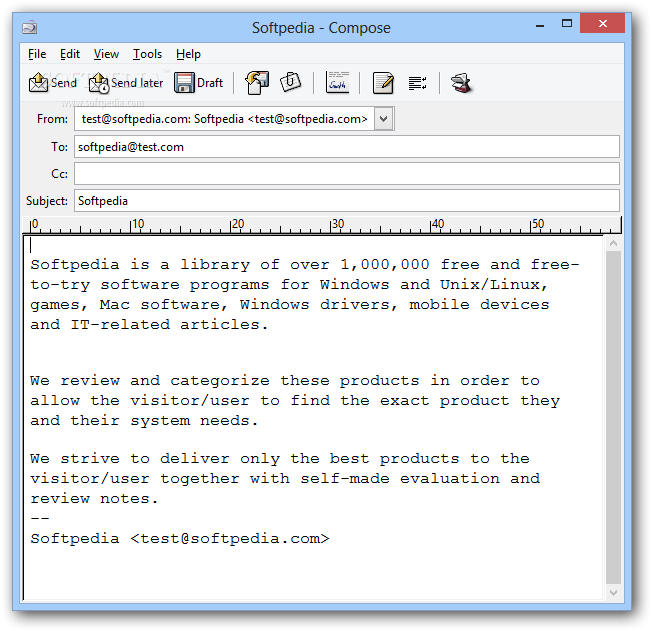 Softpedia - Compose

File Edit View Tools Help

Send Send later Draft

www.softpedia.com

From: test@softpedia.com: Softpedia <test@softpedia.com>

To: softpedia@test.com

Cc:

Subject: Softpedia

0 10 20 30 40 50

Softpedia is a library of over 1,000,000 free and free-to-try software programs for Windows and Unix/Linux, games, Mac software, Windows drivers, mobile devices and IT-related articles.

We review and categorize these products in order to allow the visitor/user to find the exact product they and their system needs.

We strive to deliver only the best products to the visitor/user together with self-made evaluation and review notes.
--
Softpedia <test@softpedia.com>